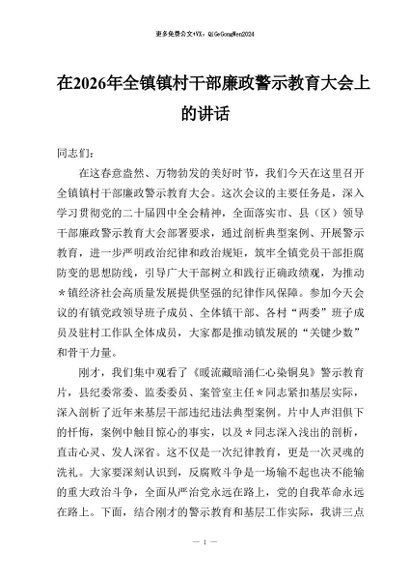 更多免费公文+VX：QiGeGongWen2024

在2026年全镇镇村干部廉政警示教育大会上的讲话

同志们：

在这春意盎然、万物勃发的美好时节，我们今天在这里召开全镇镇村干部廉政警示教育大会。这次会议的主要任务是，深入学习贯彻党的二十届四中全会精神，全面落实市、县（区）领导干部廉政警示教育大会部署要求，通过剖析典型案例、开展警示教育，进一步严明政治纪律和政治规矩，筑牢全镇党员干部拒腐防变的思想防线，引导广大干部树立和践行正确政绩观，为推动＊镇经济社会高质量发展提供坚强的纪律作风保障。参加今天会议的有镇党政领导班子成员、全体镇干部、各村“两委”班子成员及驻村工作队全体成员，大家都是推动镇发展的“关键少数”和骨干力量。

刚才，我们集中观看了《暖流藏暗涌仁心染铜臭》警示教育片，县纪委常委、监委委员、案管室主任＊同志紧扣基层实际，深入剖析了近年来基层干部违纪违法典型案例。片中人声泪俱下的忏悔，案例中触目惊心的事实，以及＊同志深入浅出的剖析，直击心灵、发人深省。这不仅是一次纪律教育，更是一次灵魂的洗礼。大家要深刻认识到，反腐败斗争是一场输不起也决不能输的重大政治斗争，全面从严治党永远在路上，党的自我革命永远在路上。下面，结合刚才的警示教育和基层工作实际，我讲三点

— 1 —